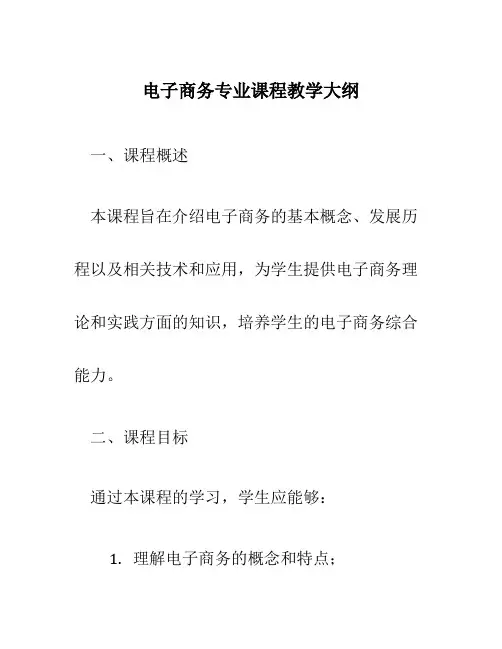 电子商务专业课程教学大纲

一、课程概述

本课程旨在介绍电子商务的基本概念、发展历程以及相关技术和应用，为学生提供电子商务理论和实践方面的知识，培养学生的电子商务综合能力。

二、课程目标

通过本课程的学习，学生应能够：

1. 理解电子商务的概念和特点；